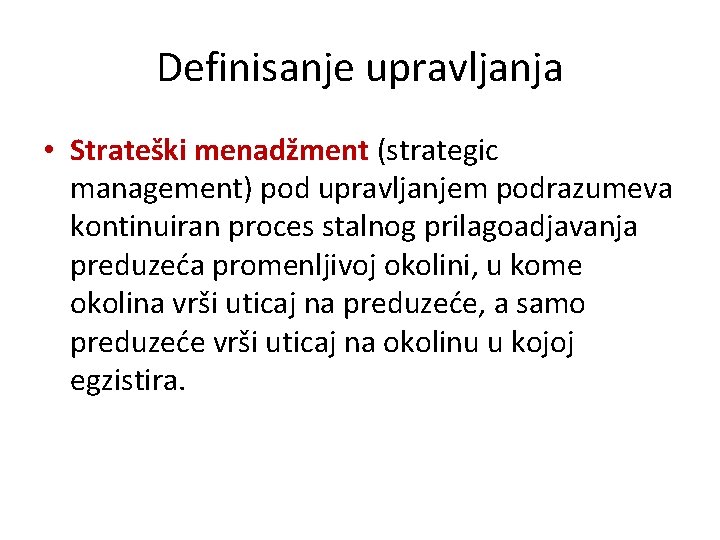 Definisanje upravljanja

• Strateški menadžment (strategic management) pod upravljanjem podrazumeva kontinuiran proces stalnog prilagoadjavanja preduzeća promenljivoj okolini, u kome okolina vrši uticaj na preduzeće, a samo preduzeće vrši uticaj na okolinu u kojoj egzistira.